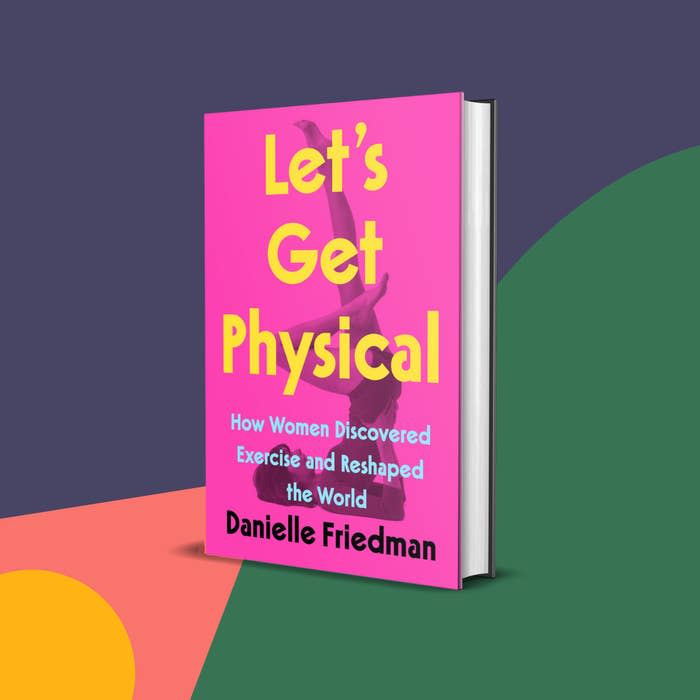 Let's Get Physical

How Women Discovered Exercise and Reshaped the World

Danielle Friedman